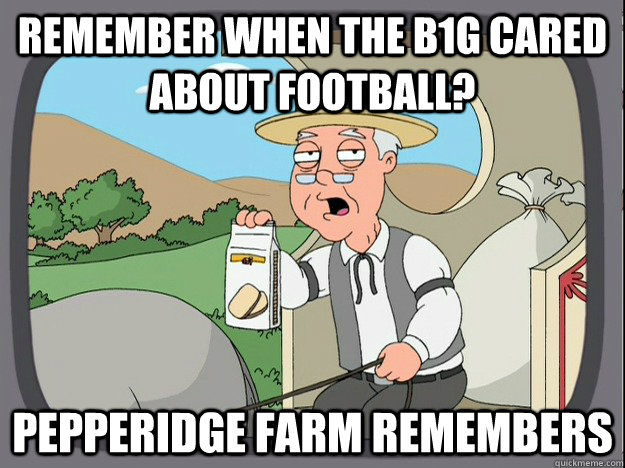 REMEMBER WHEN THE B1G CARED ABOUT FOOTBALL?

PEPPERIDGE FARM REMEMBERS

quickmeme.com